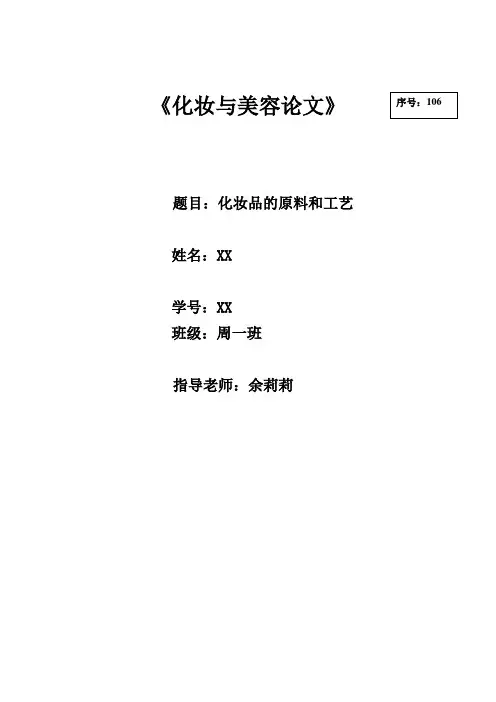 《化妆与美容论文》

序号：106

题目：化妆品的原料和工艺

姓名：XX

学号：XX
班级：周一班

指导老师：余莉莉